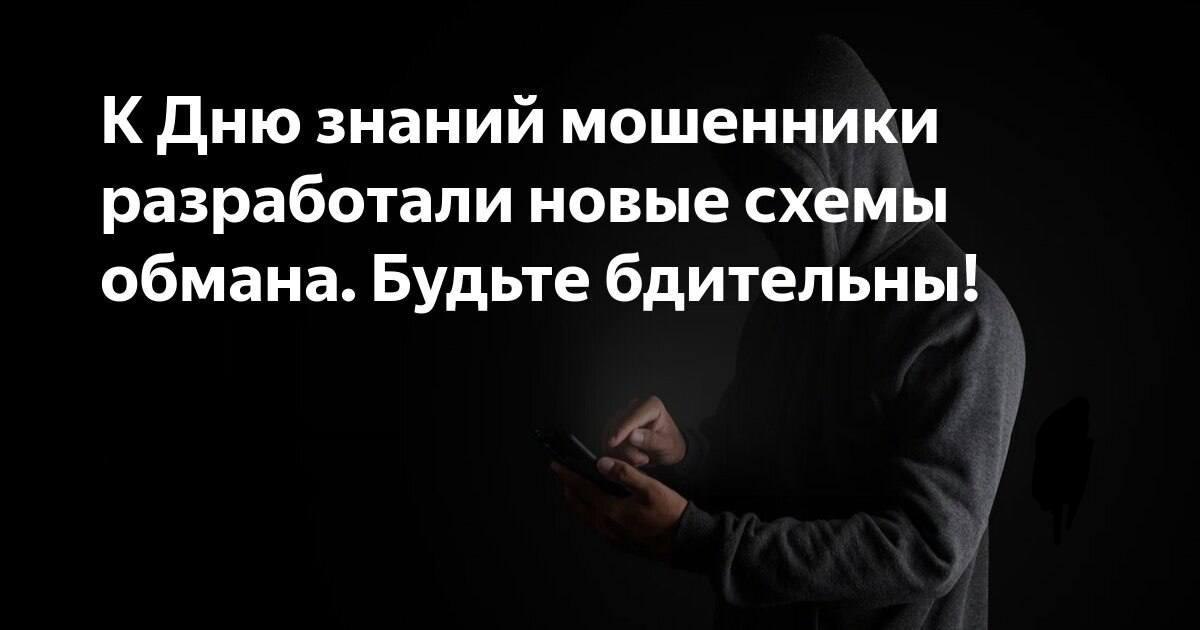 К Дню знаний мошенники разработали новые схемы обмана. Будьте бдительны!